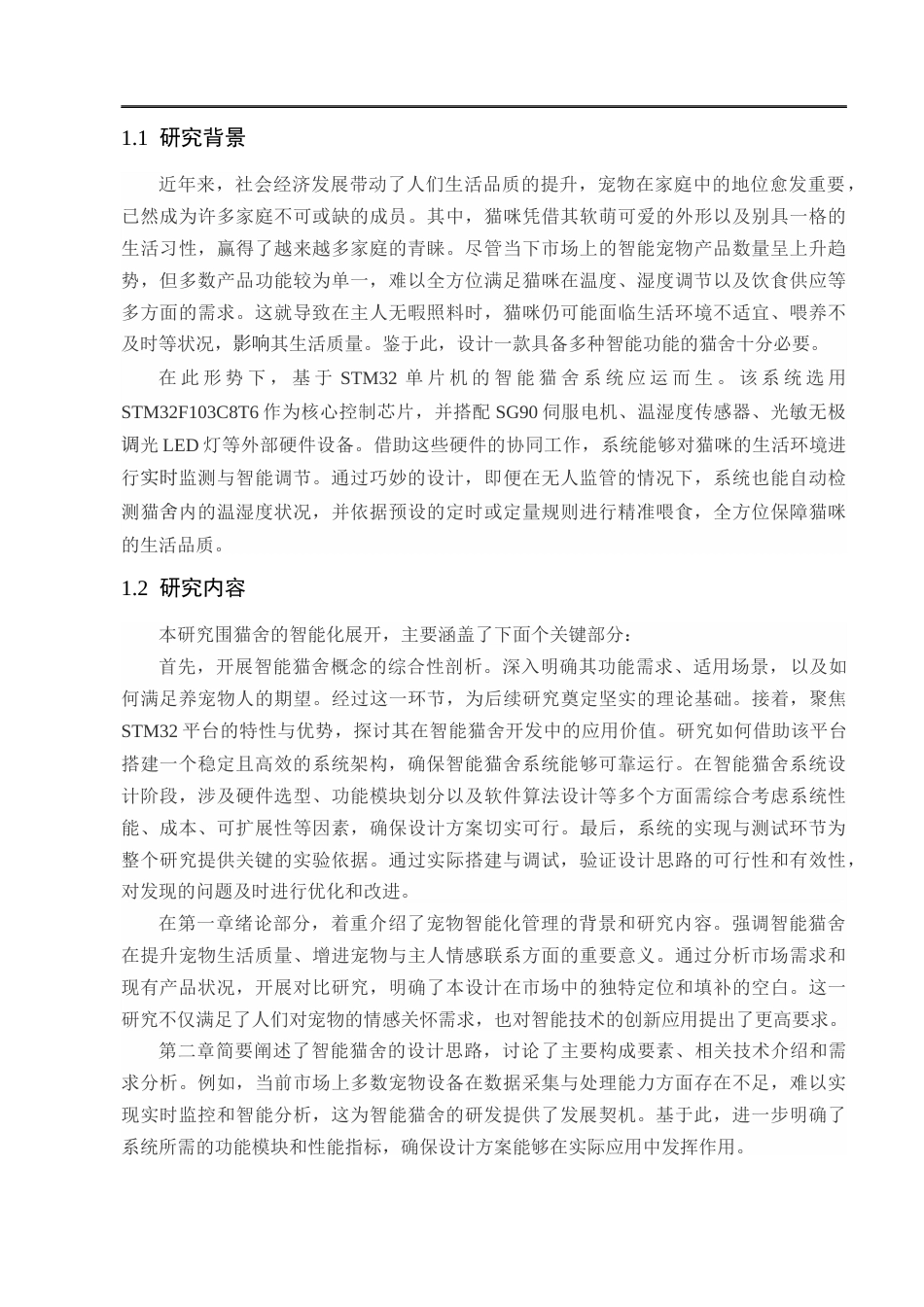 1.1 研究背景

近年来，社会经济发展带动了人们生活品质的提升，宠物在家庭中的地位愈发重要，已然成为许多家庭不可或缺的成员。其中，猫咪凭借其软萌可爱的外形以及别具一格的生活习性，赢得了越来越多家庭的青睐。尽管当下市场上的智能宠物产品数量呈上升趋势，但多数产品功能较为单一，难以全方位满足猫咪在温度、湿度调节以及饮食供应等多方面的需求。这就导致在主人无暇照料时，猫咪仍可能面临生活环境不适宜、喂养不及时等状况，影响其生活质量。鉴于此，设计一款具备多种智能功能的猫舍十分必要。

在此形势下，基于 STM32 单片机的智能猫舍系统应运而生。该系统选用 STM32F103C8T6 作为核心控制芯片，并搭配 SG90 伺服电机、温湿度传感器、光敏无极调光 LED 灯等外部硬件设备。借助这些硬件的协同工作，系统能够对猫咪的生活环境进行实时监测与智能调节。通过巧妙的设计，即便在无人监管的情况下，系统也能自动检测猫舍内的温湿度状况，并依据预设的定时或定量规则进行精准喂食，全方位保障猫咪的生活品质。

1.2 研究内容

本研究围猫舍的智能化展开，主要涵盖了下面个关键部分：

首先，开展智能猫舍概念的综合性剖析。深入明确其功能需求、适用场景，以及如何满足养宠物人的期望。经过这一环节，为后续研究奠定坚实的理论基础。接着，聚焦 STM32 平台的特性与优势，探讨其在智能猫舍开发中的应用价值。研究如何借助该平台搭建一个稳定且高效的系统架构，确保智能猫舍系统能够可靠运行。在智能猫舍系统设计阶段，涉及硬件选型、功能模块划分以及软件算法设计等多个方面需综合考虑系统性能、成本、可扩展性等因素，确保设计方案切实可行。最后，系统的实现与测试环节为整个研究提供关键的实验依据。通过实际搭建与调试，验证设计思路的可行性和有效性，对发现的问题及时进行优化和改进。

在第一章绪论部分，着重介绍了宠物智能化管理的背景和研究内容。强调智能猫舍在提升宠物生活质量、增进宠物与主人情感联系方面的重要意义。通过分析市场需求和现有产品状况，开展对比研究，明确了本设计在市场中的独特定位和填补的空白。这一研究不仅满足了人们对宠物的情感关怀需求，也对智能技术的创新应用提出了更高要求。

第二章简要阐述了智能猫舍的设计思路，讨论了主要构成要素、相关技术介绍和需求分析。例如，当前市场上多数宠物设备在数据采集与处理能力方面存在不足，难以实现实时监控和智能分析，这为智能猫舍的研发提供了发展契机。基于此，进一步明确了系统所需的功能模块和性能指标，确保设计方案能够在实际应用中发挥作用。